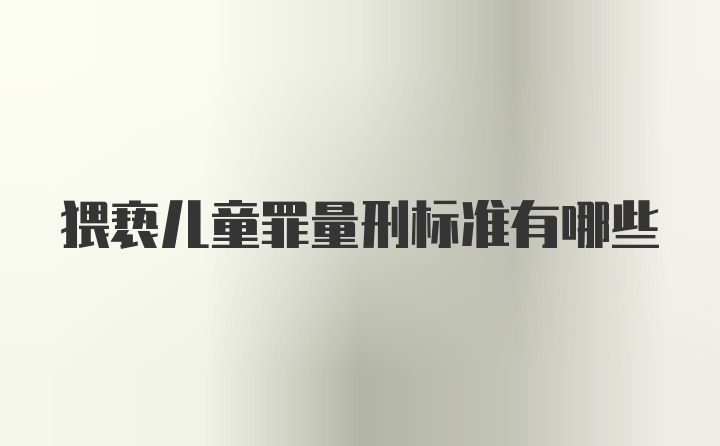 猥亵儿童罪量刑标准有哪些